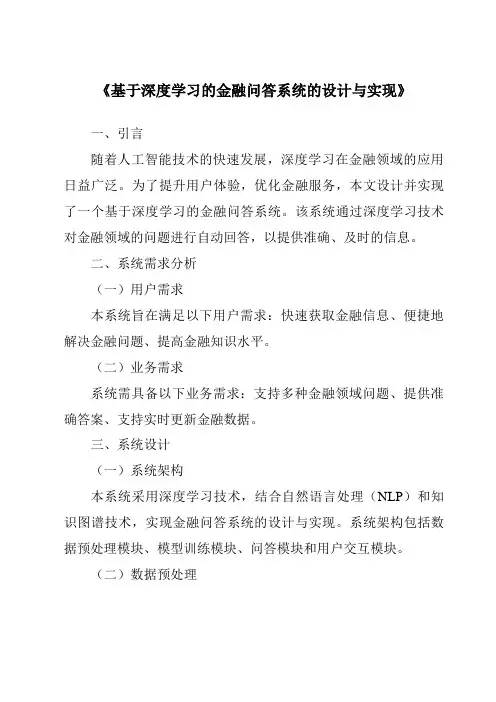 《基于深度学习的金融问答系统的设计与实现》

一、引言

随着人工智能技术的快速发展，深度学习在金融领域的应用日益广泛。为了提升用户体验，优化金融服务，本文设计并实现了一个基于深度学习的金融问答系统。该系统通过深度学习技术对金融领域的问题进行自动回答，以提供准确、及时的信息。

二、系统需求分析

（一）用户需求

本系统旨在满足以下用户需求：快速获取金融信息、便捷地解决金融问题、提高金融知识水平。

（二）业务需求

系统需具备以下业务需求：支持多种金融领域问题、提供准确答案、支持实时更新金融数据。

三、系统设计

（一）系统架构

本系统采用深度学习技术，结合自然语言处理（NLP）和知识图谱技术，实现金融问答系统的设计与实现。系统架构包括数据预处理模块、模型训练模块、问答模块和用户交互模块。

（二）数据预处理